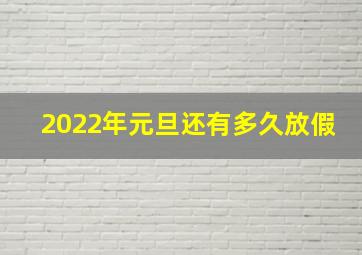 2022年元旦还有多久放假